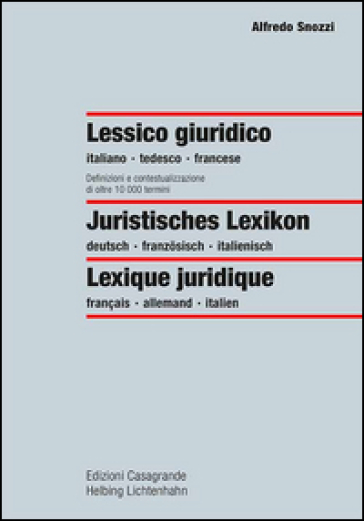 Alfredo Snozzi

Lessico giuridico

italiano · tedesco · francese

Definizioni e contestualizzazione di oltre 10 000 termini

Juristisches Lexikon

deutsch · französisch · italienisch

Lexique juridique

français · allemand · italien

Edizioni Casagrande
Helbing Lichtenhahn